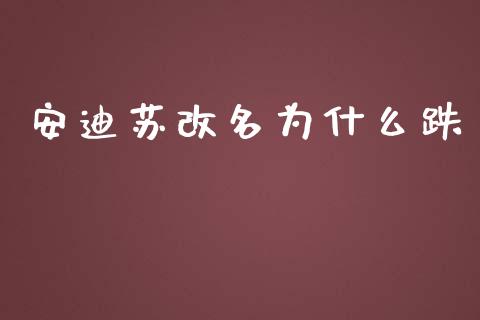 安迪苏改名为什么跌